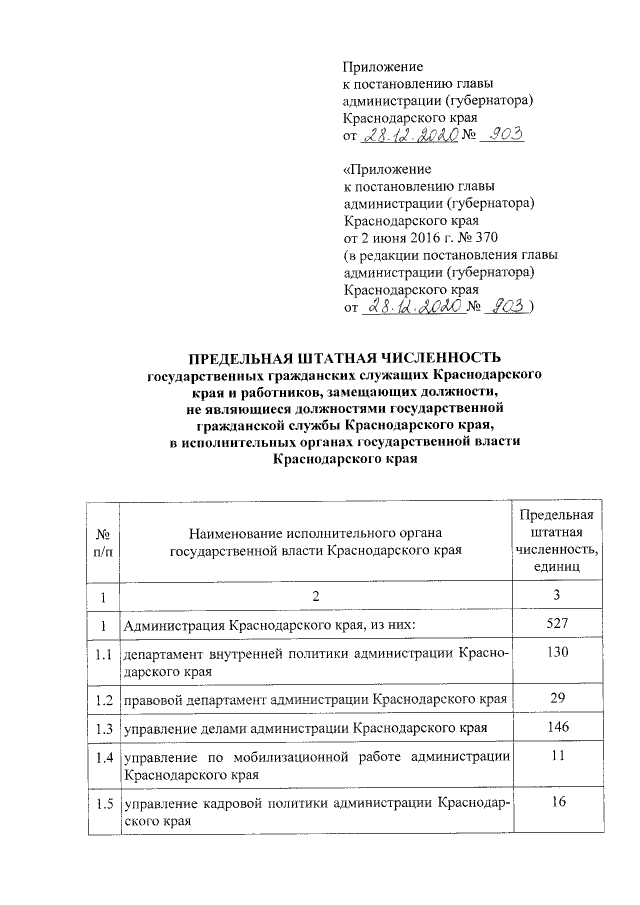 Приложение
к постановлению главы администрации (губернатора) Краснодарского края
от 28.12.2020 № 903

«Приложение
к постановлению главы администрации (губернатора) Краснодарского края
от 2 июня 2016 г. № 370
(в редакции постановления главы администрации (губернатора) Краснодарского края
от 28.12.2020 № 903)

ПРЕДЕЛЬНАЯ ШТАТНАЯ ЧИСЛЕННОСТЬ
государственных гражданских служащих Краснодарского края и работников, замещающих должности, не являющиеся должностями государственной гражданской службы Краснодарского края, в исполнительных органах государственной власти Краснодарского края

| № п/п | Наименование исполнительного органа государственной власти Краснодарского края | Предельная штатная численность, единиц |
|---|---|---|
| 1 | 2 | 3 |
| 1 | Администрация Краснодарского края, из них: | 527 |
| 1.1 | департамент внутренней политики администрации Краснодарского края | 130 |
| 1.2 | правовой департамент администрации Краснодарского края | 29 |
| 1.3 | управление делами администрации Краснодарского края | 146 |
| 1.4 | управление по мобилизационной работе администрации Краснодарского края | 11 |
| 1.5 | управление кадровой политики администрации Краснодарского края | 16 |